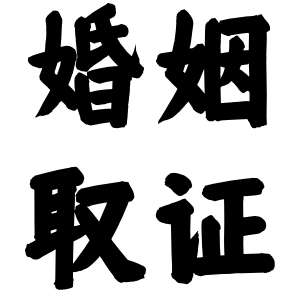 婚姻
取证